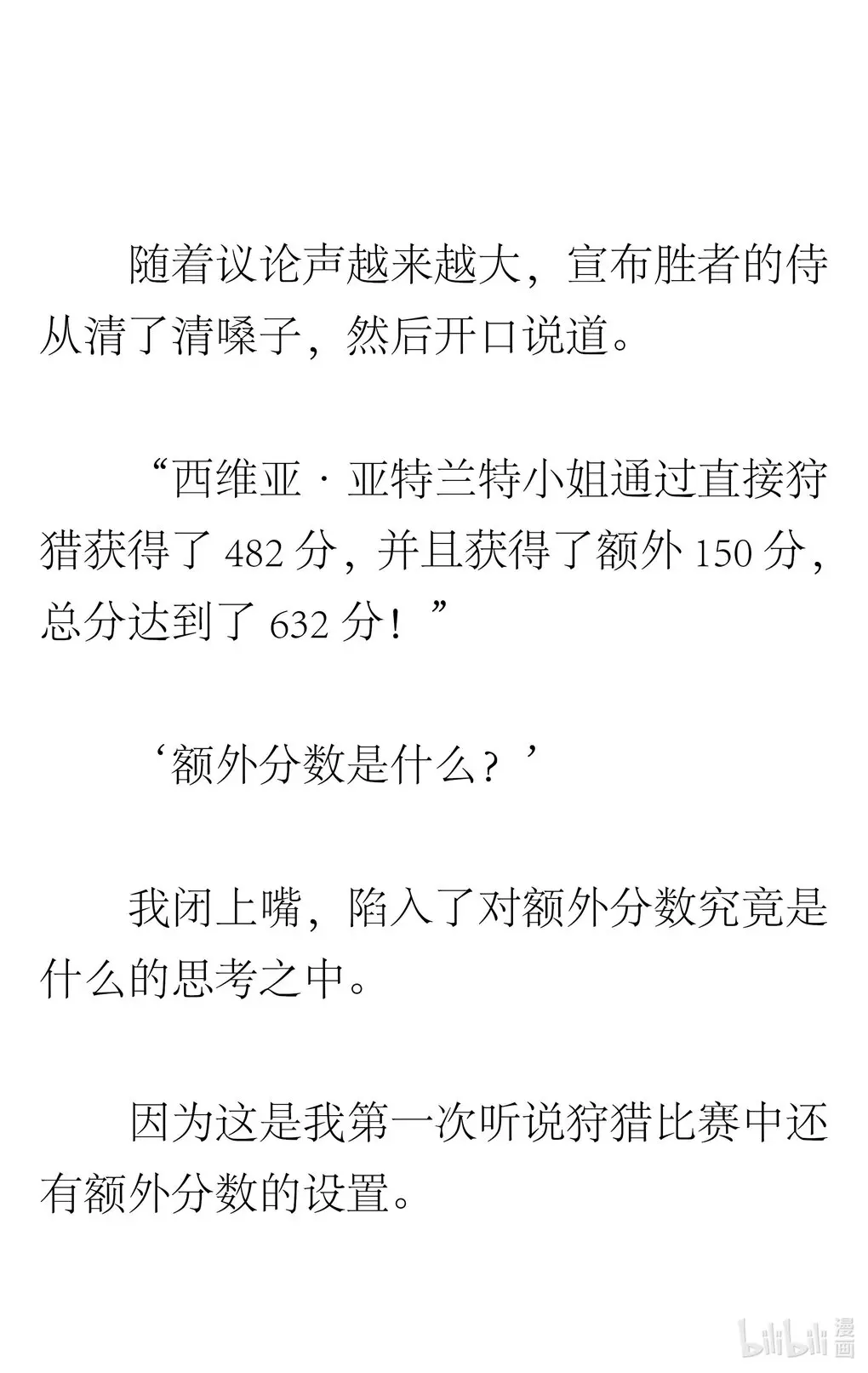 随着议论声越来越大，宣布胜者的侍从清了清嗓子，然后开口说道。

“西维亚·亚特兰特小姐通过直接狩猎获得了482分，并且获得了额外150分，总分达到了632分！”

‘额外分数是什么？’

我闭上嘴，陷入了对额外分数究竟是什么的思考之中。

因为这是我第一次听说狩猎比赛中还有额外分数的设置。

bilibili漫画